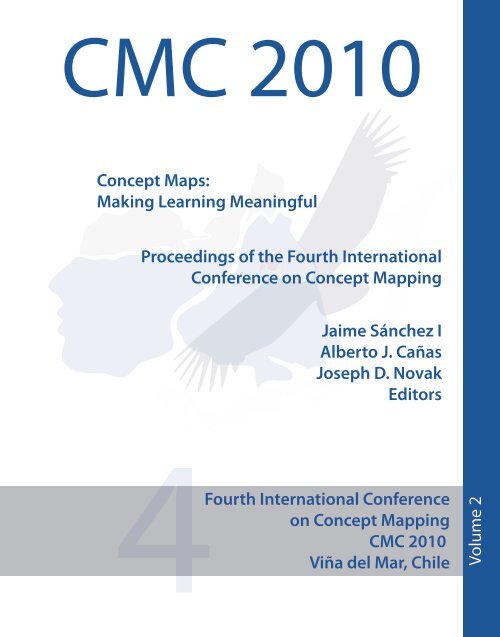 CMC 2010

Concept Maps:
Making Learning Meaningful

Proceedings of the Fourth International Conference on Concept Mapping

Jaime Sánchez I
Alberto J. Cañas
Joseph D. Novak
Editors

4

Fourth International Conference on Concept Mapping
CMC 2010
Viña del Mar, Chile

Volume 2